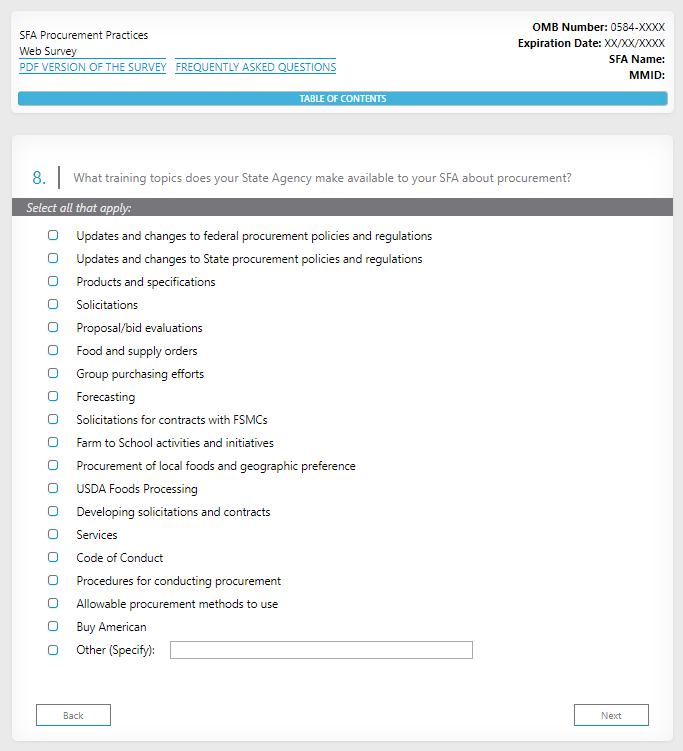 SFA Procurement Practices
Web Survey
PDF VERSION OF THE SURVEY FREQUENTLY ASKED QUESTIONS

OMB Number: 0584-XXXX
Expiration Date: XX/XX/XXXX
SFA Name:
MMID:

TABLE OF CONTENTS

8. What training topics does your State Agency make available to your SFA about procurement?

Select all that apply:

Updates and changes to federal procurement policies and regulations
Updates and changes to State procurement policies and regulations
Products and specifications
Solicitations
Proposal/bid evaluations
Food and supply orders
Group purchasing efforts
Forecasting
Solicitations for contracts with FSMCs
Farm to School activities and initiatives
Procurement of local foods and geographic preference
USDA Foods Processing
Developing solicitations and contracts
Services
Code of Conduct
Procedures for conducting procurement
Allowable procurement methods to use
Buy American
Other (Specify):

Back
Next